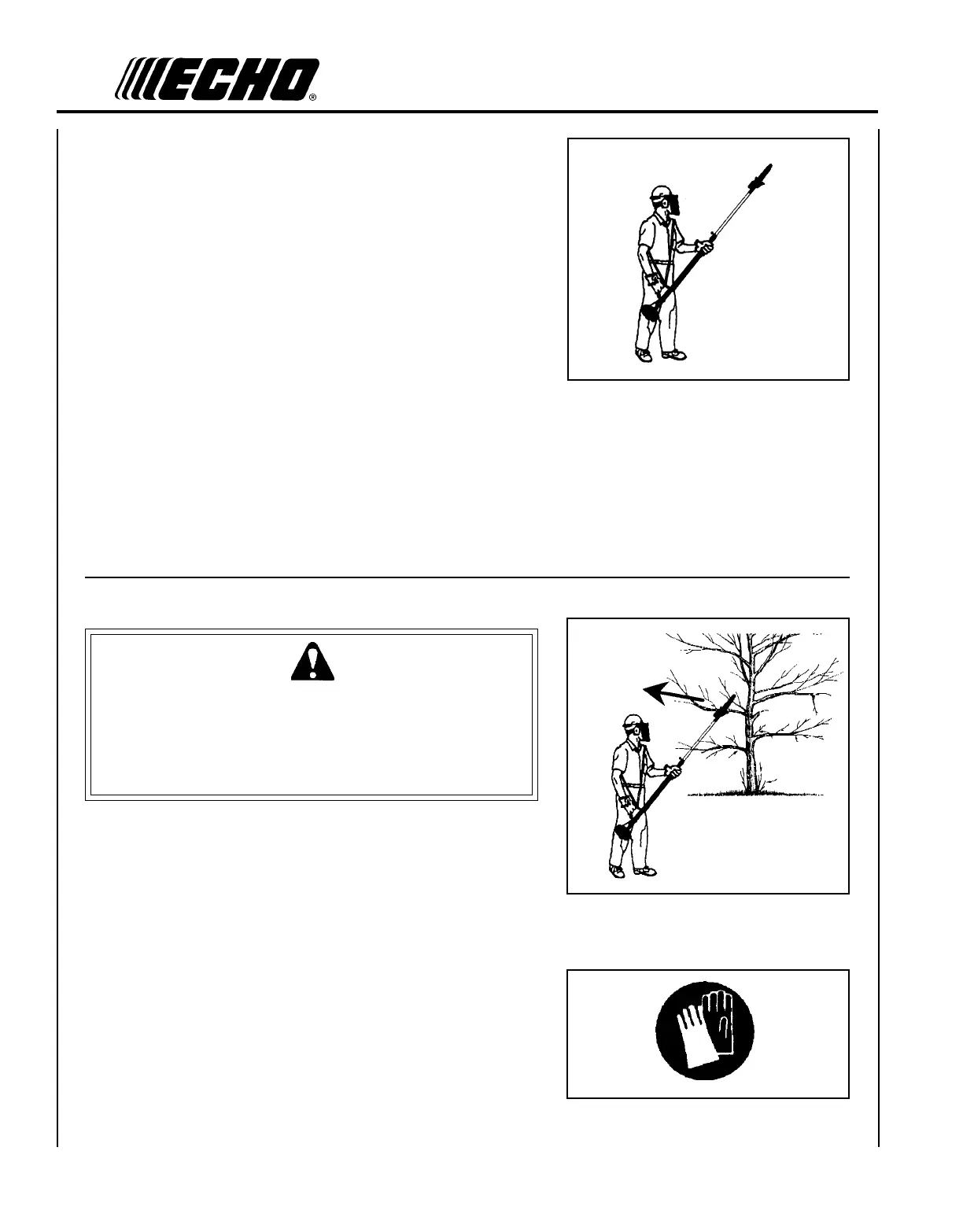 ECHO®